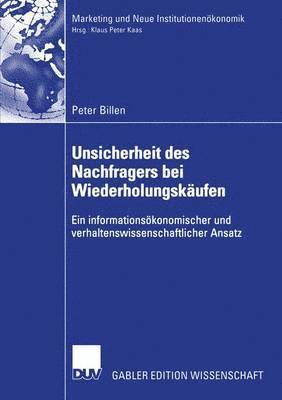 Marketing und Neue Institutionenökonomik
Hrsg.: Klaus Peter Kaas

Peter Billen

Unsicherheit des Nachfragers bei Wiederholungskäufen

Ein informationsökonomischer und verhaltenswissenschaftlicher Ansatz

DUV

GABLER EDITION WISSENSCHAFT